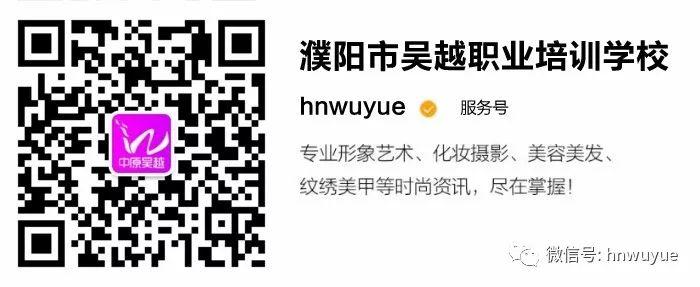 中原吴越

濮阳市吴越职业培训学校

hnwuyue 服务号

专业形象艺术、化妆摄影、美容美发、纹绣美甲等时尚资讯，尽在掌握！

微信号: hnwuyue